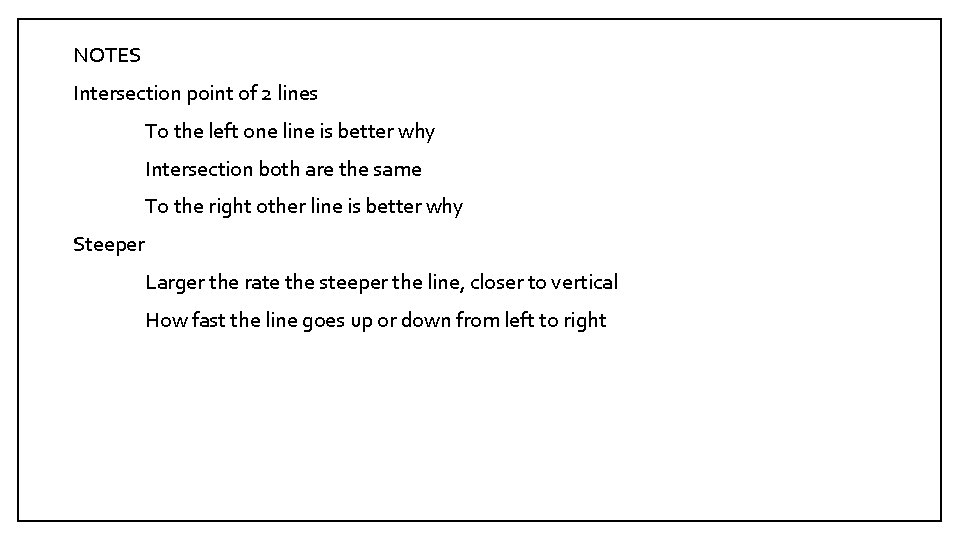 NOTES

Intersection point of 2 lines

To the left one line is better why

Intersection both are the same

To the right other line is better why

Steeper

Larger the rate the steeper the line, closer to vertical

How fast the line goes up or down from left to right